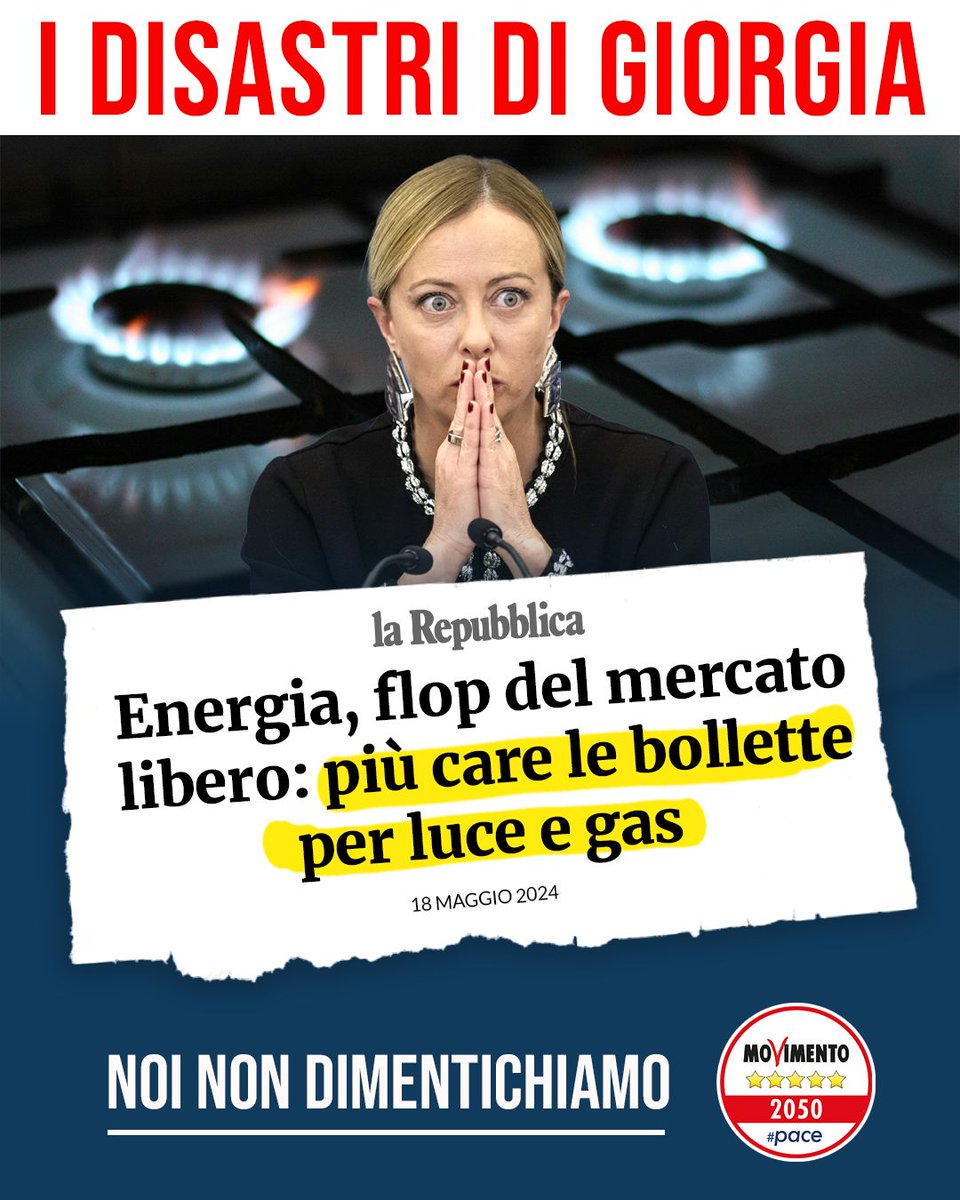 I DISASTRI DI GIORGIA

la Repubblica

Energia, flop del mercato libero: più care le bollette per luce e gas

18 MAGGIO 2024

NOI NON DIMENTICHIAMO

MOVIMENTO
2050
#pace